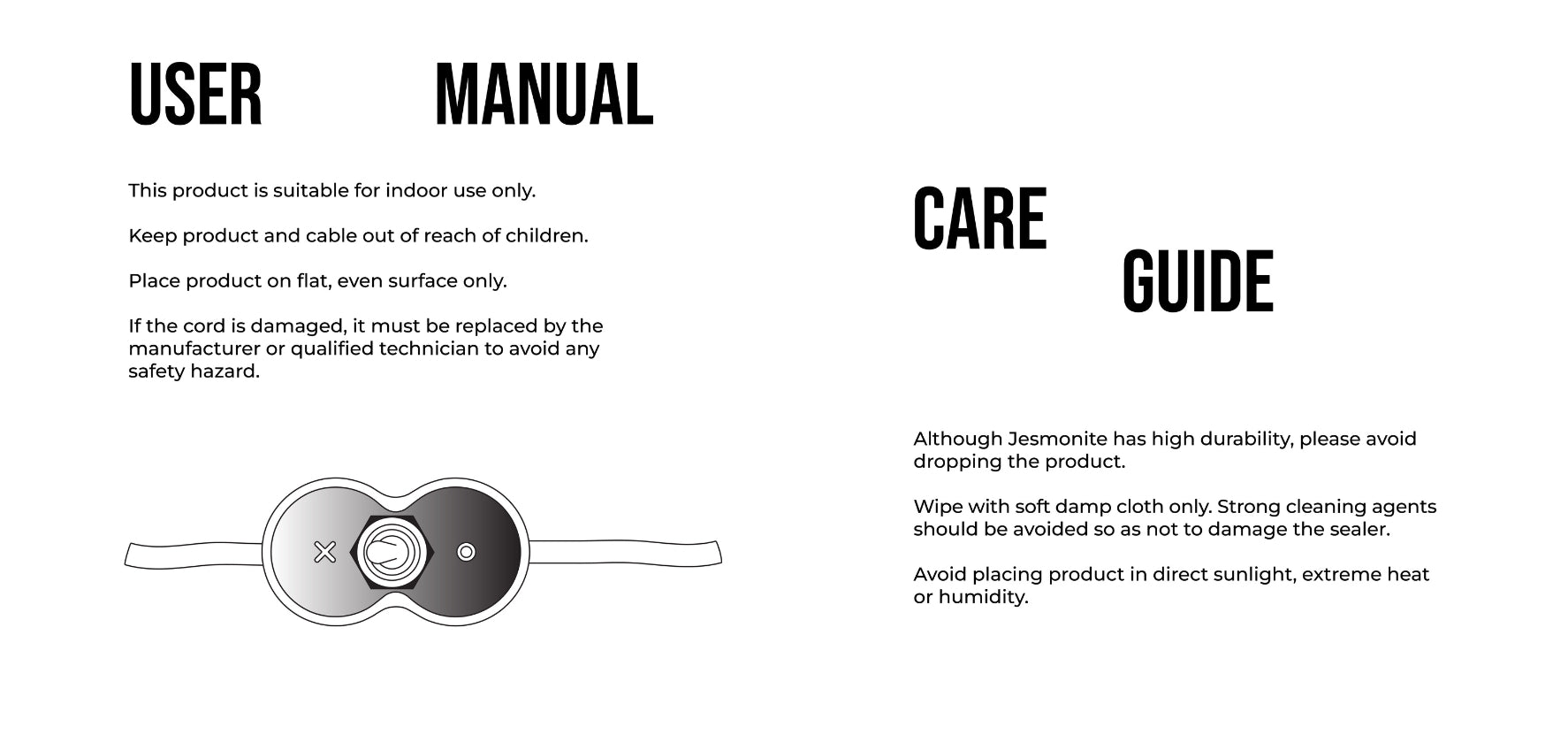 USER MANUAL

This product is suitable for indoor use only.

Keep product and cable out of reach of children.

Place product on flat, even surface only.

If the cord is damaged, it must be replaced by the manufacturer or qualified technician to avoid any safety hazard.

CARE GUIDE

Although Jesmonite has high durability, please avoid dropping the product.

Wipe with soft damp cloth only. Strong cleaning agents should be avoided so as not to damage the sealer.

Avoid placing product in direct sunlight, extreme heat or humidity.